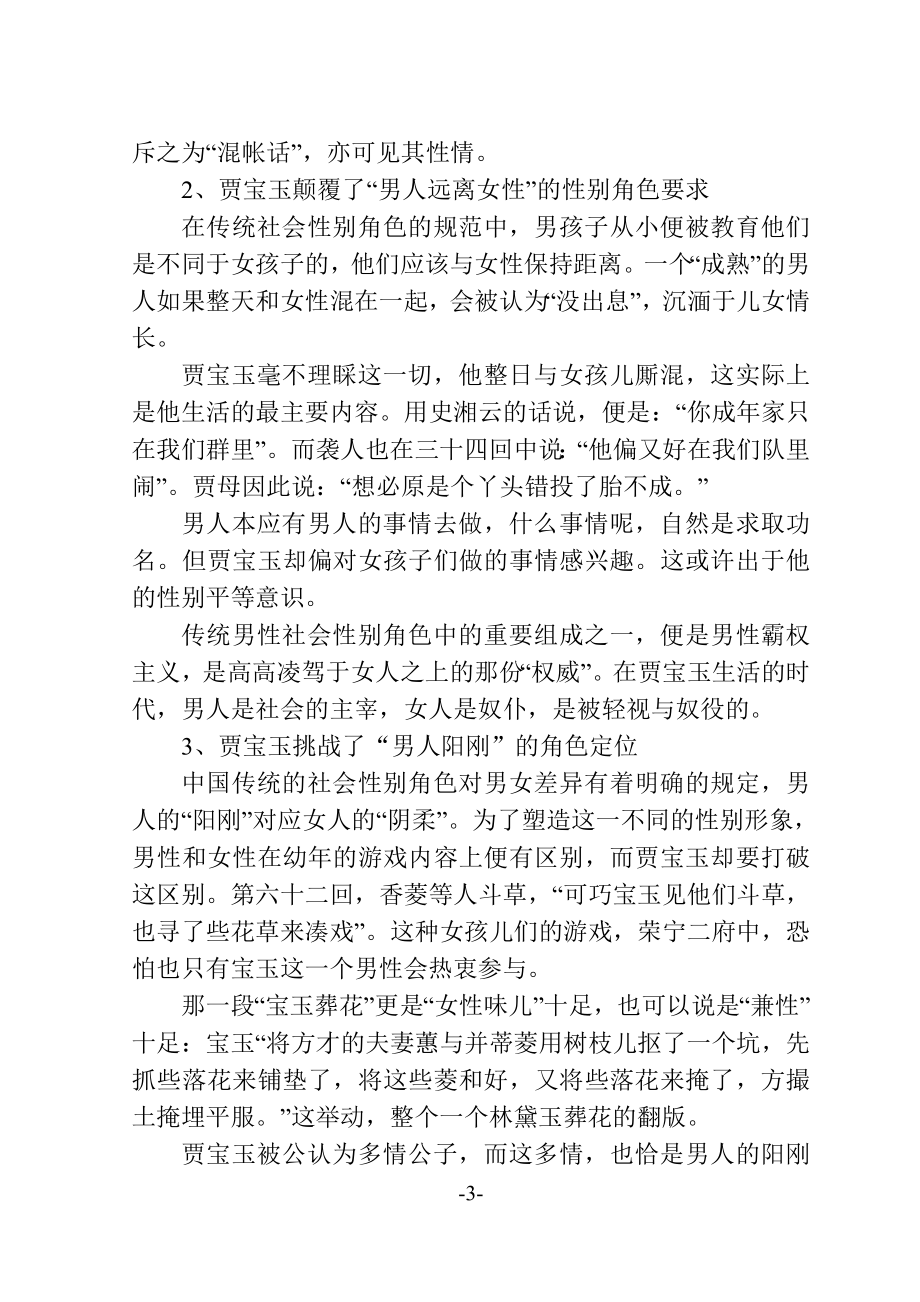 斥之为“混帐话”，亦可见其性情。

2、贾宝玉颠覆了“男人远离女性”的性别角色要求

在传统社会性别角色的规范中，男孩子从小便被教育他们是不同于女孩子的，他们应该与女性保持距离。一个“成熟”的男人如果整天和女性混在一起，会被认为“没出息”，沉湎于儿女情长。

贾宝玉毫不理睬这一切，他整日与女孩儿厮混，这实际上是他生活的最主要内容。用史湘云的话说，便是：“你成年家只在我们群里”。而袭人也在三十四回中说：“他偏又好在我们队里闹”。贾母因此说：“想必原是个丫头错投了胎不成。”

男人本应有男人的事情去做，什么事情呢，自然是求取功名。但贾宝玉却偏对女孩子们做的事情感兴趣。这或许出于他的性别平等意识。

传统男性社会性别角色中的重要组成之一，便是男性霸权主义，是高高凌驾于女人之上的那份“权威”。在贾宝玉生活的时代，男人是社会的主宰，女人是奴仆，是被轻视与奴役的。

3、贾宝玉挑战了“男人阳刚”的角色定位

中国传统的社会性别角色对男女差异有着明确的规定，男人的“阳刚”对应女人的“阴柔”。为了塑造这一不同的性别形象，男性和女性在幼年的游戏内容上便有区别，而贾宝玉却要打破这区别。第六十二回，香菱等人斗草，“可巧宝玉见他们斗草，也寻了些花草来凑戏”。这种女孩儿们的游戏，荣宁二府中，恐怕也只有宝玉这一个男性会热衷参与。

那一段“宝玉葬花”更是“女性味儿”十足，也可以说是“兼性”十足：宝玉“将方才的夫妻蕙与并蒂菱用树枝儿抠了一个坑，先抓些落花来铺垫了，将这些菱和好，又将些落花来掩了，方撮土掩埋平服。”这举动，整个一个林黛玉葬花的翻版。

贾宝玉被公认为多情公子，而这多情，也恰是男人的阳刚

-3-